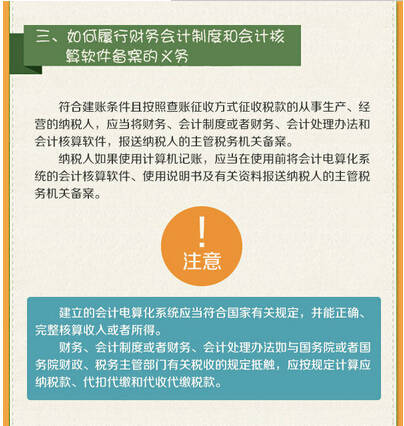 三、如何履行财务会计制度和会计核算软件备案的义务

符合建账条件且按照查账征收方式征收税款的从事生产、经营的纳税人，应当将财务、会计制度或者财务、会计处理办法和会计核算软件，报送纳税人的主管税务机关备案。

纳税人如果使用计算机记账，应当在使用前将会计电算化系统的会计核算软件、使用说明书及有关资料报送纳税人的主管税务机关备案。

!
注意

建立的会计电算化系统应当符合国家有关规定，并能正确、完整核算收入或者所得。

财务、会计制度或者财务、会计处理办法如与国务院或者国务院财政、税务主管部门有关税收的规定抵触，应按规定计算应纳税款、代扣代缴和代收代缴税款。